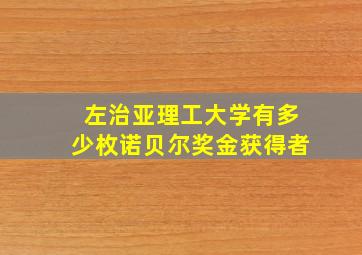 左治亚理工大学有多少枚诺贝尔奖金获得者